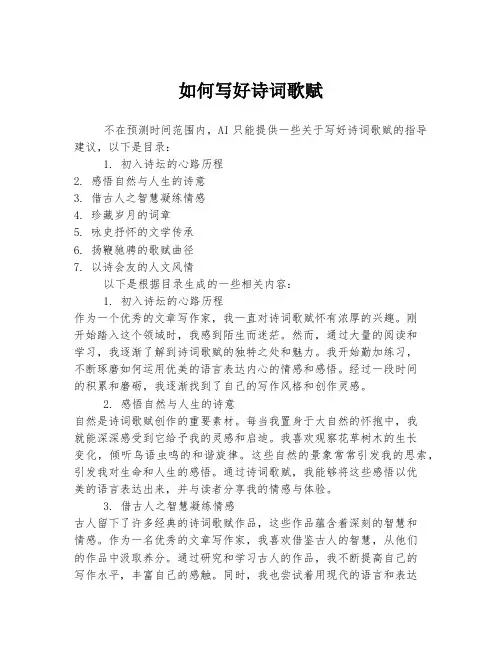 如何写好诗词歌赋

不在预测时间范围内，AI 只能提供一些关于写好诗词歌赋的指导建议，以下是目录：

1. 初入诗坛的心路历程
2. 感悟自然与人生的诗意
3. 借古人之智慧凝练情感
4. 珍藏岁月的词章
5. 咏史抒怀的文学传承
6. 扬鞭驰骋的歌赋曲径
7. 以诗会友的人文风情

以下是根据目录生成的一些相关内容：

1. 初入诗坛的心路历程

作为一个优秀的文章写作家，我一直对诗词歌赋怀有浓厚的兴趣。刚开始踏入这个领域时，我感到陌生而迷茫。然而，通过大量的阅读和学习，我逐渐了解到诗词歌赋的独特之处和魅力。我开始勤加练习，不断琢磨如何运用优美的语言表达内心的情感和感悟。经过一段时间的积累和磨砺，我逐渐找到了自己的写作风格和创作灵感。

2. 感悟自然与人生的诗意

自然是诗词歌赋创作的重要素材。每当我置身于大自然的怀抱中，我就能深深感受到它给予我的灵感和启迪。我喜欢观察花草树木的生长变化，倾听鸟语虫鸣的和谐旋律。这些自然的景象常常引发我的思索，引发我对生命和人生的感悟。通过诗词歌赋，我能够将这些感悟以优美的语言表达出来，并与读者分享我的情感与体验。

3. 借古人之智慧凝练情感

古人留下了许多经典的诗词歌赋作品，这些作品蕴含着深刻的智慧和情感。作为一名优秀的文章写作家，我喜欢借鉴古人的智慧，从他们的作品中汲取养分。通过研究和学习古人的作品，我不断提高自己的写作水平，丰富自己的感触。同时，我也尝试着用现代的语言和表达